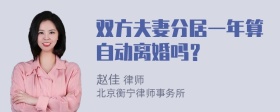 双方夫妻分居一年算自动离婚吗？

赵佳 律师
北京衡宁律师事务所